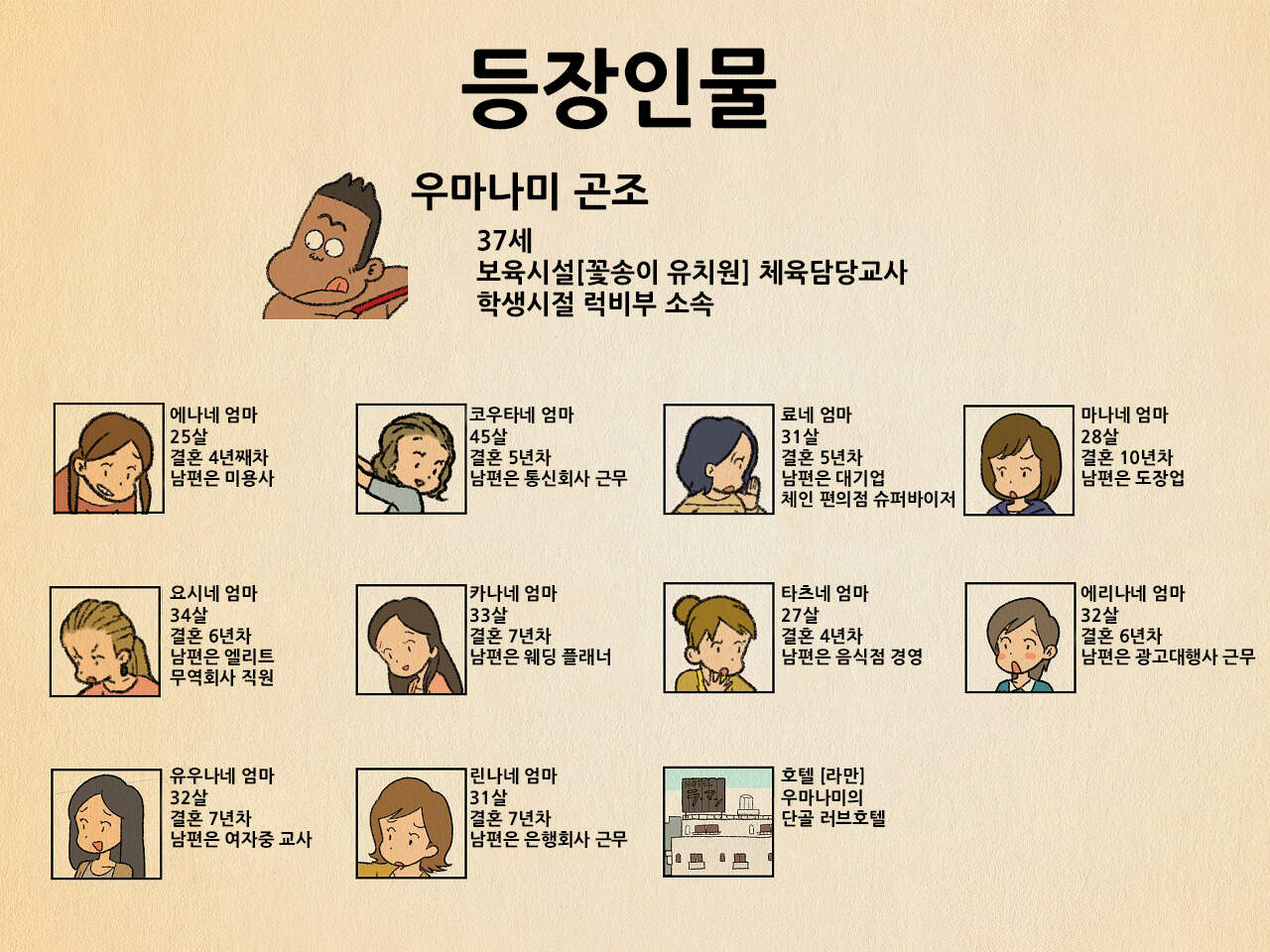 등장인물

우마나미 곤조

37세
보육시설[꽃송이 유치원] 체육담당교사
학생시절 럭비부 소속

에나네 엄마
25살
결혼 4년째차
남편은 미용사

코우타네 엄마
45살
결혼 5년차
남편은 통신회사 근무

료네 엄마
31살
결혼 5년차
남편은 대기업
체인 편의점 슈퍼바이저

마나네 엄마
28살
결혼 10년차
남편은 도장업

요시네 엄마
34살
결혼 6년차
남편은 엘리트
무역회사 직원

카나네 엄마
33살
결혼 7년차
남편은 웨딩 플래너

타츠네 엄마
27살
결혼 4년차
남편은 음식점 경영

에리나네 엄마
32살
결혼 6년차
남편은 광고대행사 근무

유우나네 엄마
32살
결혼 7년차
남편은 여자중 교사

린나네 엄마
31살
결혼 7년차
남편은 은행회사 근무

호텔 [라만]
우마나미의
단골 러브호텔